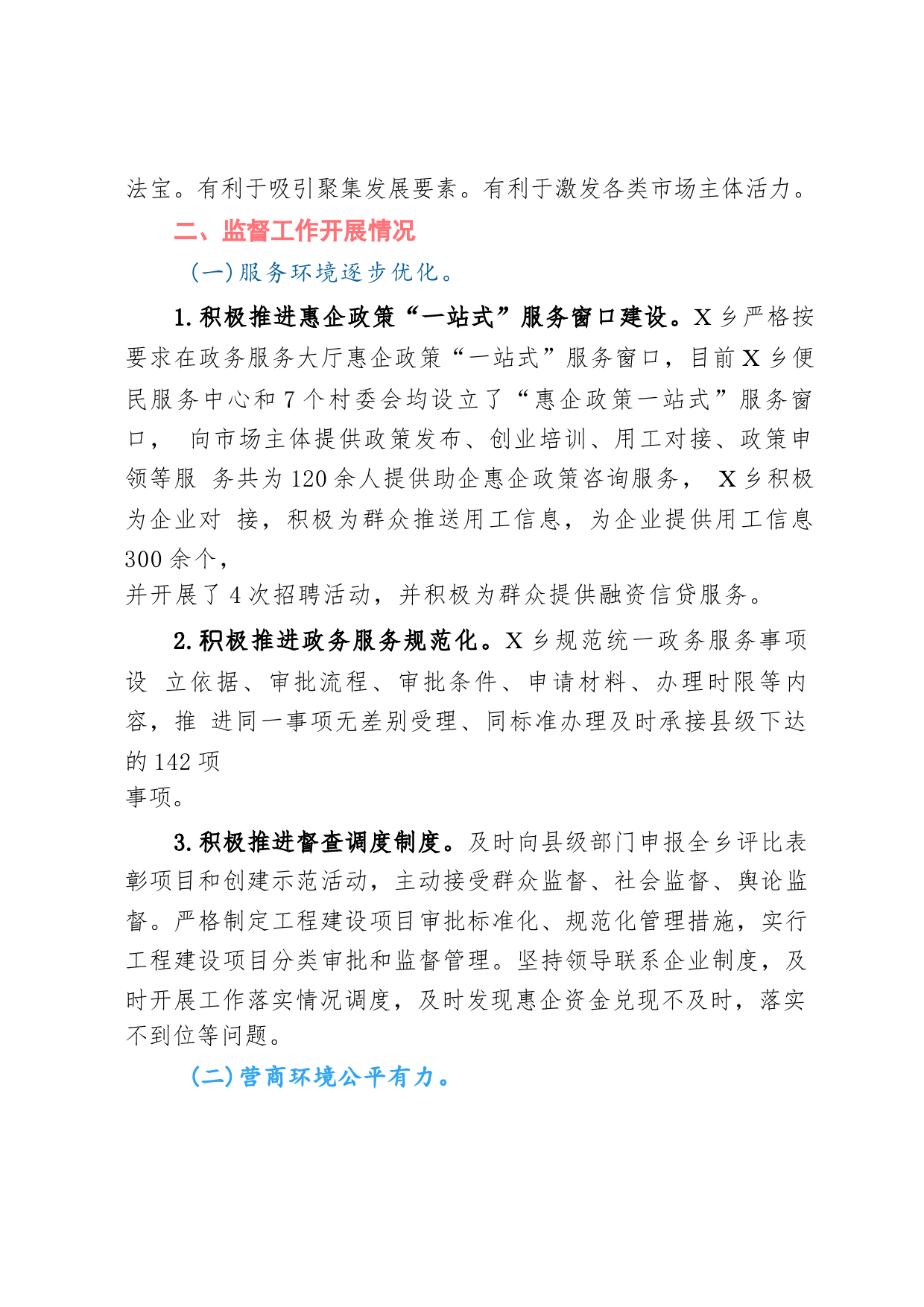 法宝。有利于吸引聚集发展要素。有利于激发各类市场主体活力。

二、监督工作开展情况

(一)服务环境逐步优化。

1.积极推进惠企政策“一站式”服务窗口建设。X乡严格按要求在政务服务大厅惠企政策“一站式”服务窗口，目前X乡便民服务中心和7个村委会均设立了“惠企政策一站式”服务窗口， 向市场主体提供政策发布、创业培训、用工对接、政策申领等服 务共为120余人提供助企惠企政策咨询服务， X乡积极为企业对 接，积极为群众推送用工信息，为企业提供用工信息300余个，
并开展了4次招聘活动，并积极为群众提供融资信贷服务。

2.积极推进政务服务规范化。X乡规范统一政务服务事项设 立依据、审批流程、审批条件、申请材料、办理时限等内容，推 进同一事项无差别受理、同标准办理及时承接县级下达的142项
事项。

3.积极推进督查调度制度。及时向县级部门申报全乡评比表彰项目和创建示范活动，主动接受群众监督、社会监督、舆论监督。严格制定工程建设项目审批标准化、规范化管理措施，实行工程建设项目分类审批和监督管理。坚持领导联系企业制度，及时开展工作落实情况调度，及时发现惠企资金兑现不及时，落实不到位等问题。

(二)营商环境公平有力。